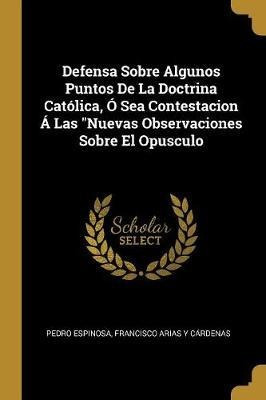 Defensa Sobre Algunos Puntos De La Doctrina Católica, Ó Sea Contestacion Á Las "Nuevas Observaciones Sobre El Opusculo

Scholar
SELECT

PEDRO ESPINOSA, FRANCISCO ARIAS Y CÁRDENAS